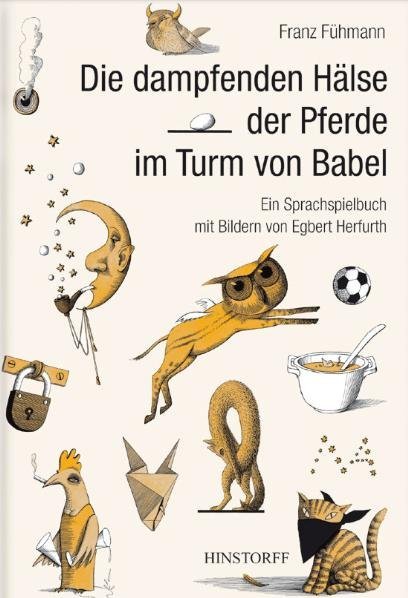 Franz Fühmann

Die dampfenden Hälse der Pferde im Turm von Babel

Ein Sprachspielbuch mit Bildern von Egbert Herfurth

HINSTORFF